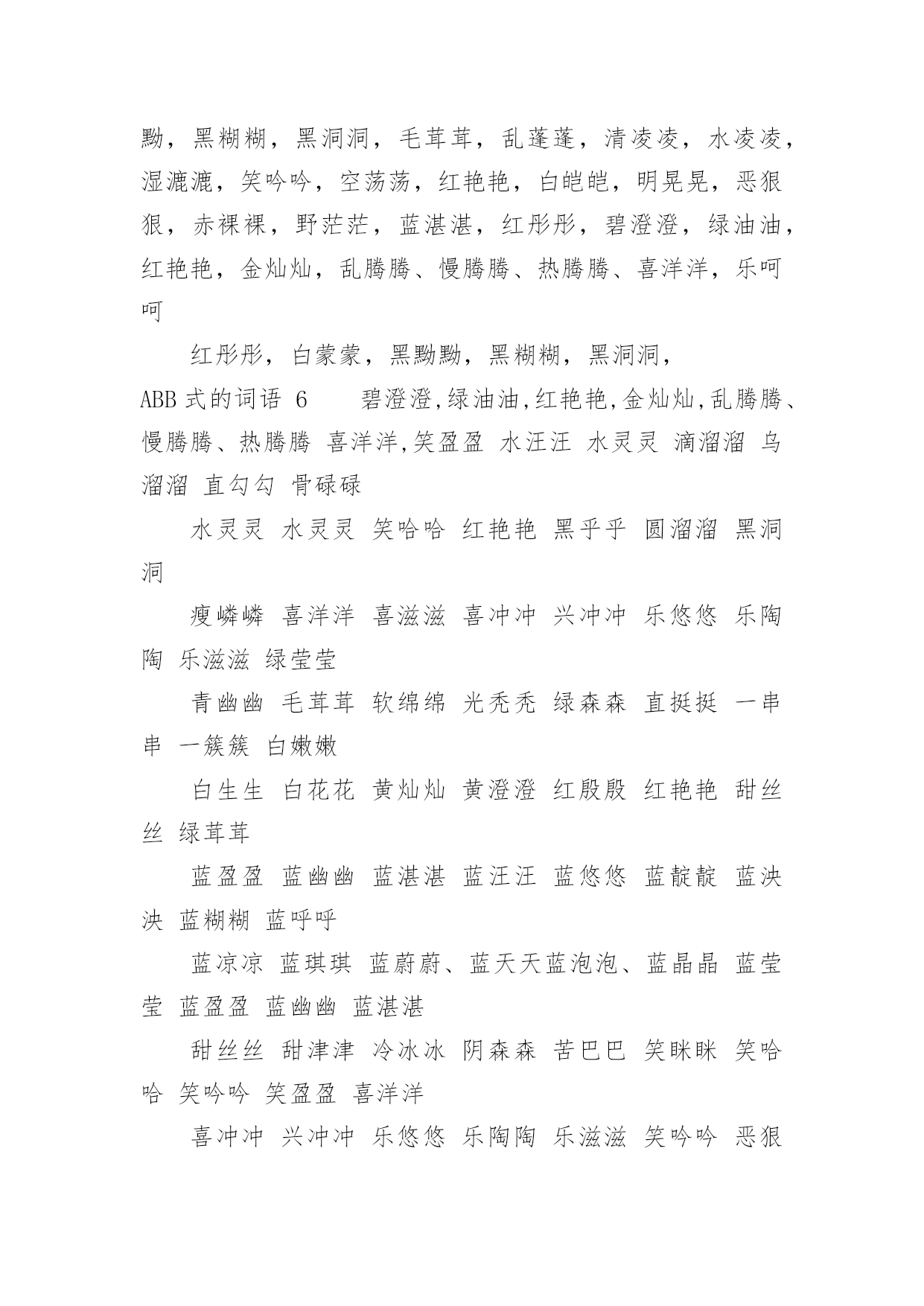 黝，黑糊糊，黑洞洞，毛茸茸，乱蓬蓬，清凌凌，水凌凌，湿漉漉，笑吟吟，空荡荡，红艳艳，白皑皑，明晃晃，恶狠狠，赤裸裸，野茫茫，蓝湛湛，红彤彤，碧澄澄，绿油油，红艳艳，金灿灿，乱腾腾、慢腾腾、热腾腾、喜洋洋，乐呵呵

红彤彤，白蒙蒙，黑黝黝，黑糊糊，黑洞洞，

ABB 式的词语 6　　碧澄澄,绿油油,红艳艳,金灿灿,乱腾腾、慢腾腾、热腾腾 喜洋洋,笑盈盈 水汪汪 水灵灵 滴溜溜 乌溜溜 直勾勾 骨碌碌

水灵灵 水灵灵 笑哈哈 红艳艳 黑乎乎 圆溜溜 黑洞洞

瘦嶙嶙 喜洋洋 喜滋滋 喜冲冲 兴冲冲 乐悠悠 乐陶陶 乐滋滋 绿莹莹

青幽幽 毛茸茸 软绵绵 光秃秃 绿森森 直挺挺 一串串 一簇簇 白嫩嫩

白生生 白花花 黄灿灿 黄澄澄 红殷殷 红艳艳 甜丝丝 绿茸茸

蓝盈盈 蓝幽幽 蓝湛湛 蓝汪汪 蓝悠悠 蓝靛靛 蓝泱泱 蓝糊糊 蓝呼呼

蓝凉凉 蓝琪琪 蓝蔚蔚、蓝天天蓝泡泡、蓝晶晶 蓝莹莹 蓝盈盈 蓝幽幽 蓝湛湛

甜丝丝 甜津津 冷冰冰 阴森森 苦巴巴 笑眯眯 笑哈哈 笑吟吟 笑盈盈 喜洋洋

喜冲冲 兴冲冲 乐悠悠 乐陶陶 乐滋滋 笑吟吟 恶狠